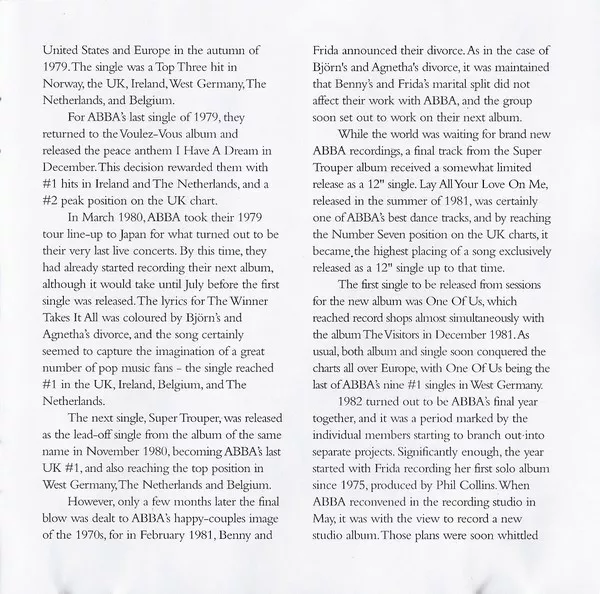 United States and Europe in the autumn of 1979. The single was a Top Three hit in Norway, the UK, Ireland, West Germany, The Netherlands, and Belgium.

For ABBA's last single of 1979, they returned to the Voulez-Vous album and released the peace anthem I Have A Dream in December. This decision rewarded them with #1 hits in Ireland and The Netherlands, and a #2 peak position on the UK chart.

In March 1980, ABBA took their 1979 tour line-up to Japan for what turned out to be their very last live concerts. By this time, they had already started recording their next album, although it would take until July before the first single was released. The lyrics for The Winner Takes It All was coloured by Björn's and Agnetha's divorce, and the song certainly seemed to capture the imagination of a great number of pop music fans - the single reached #1 in the UK, Ireland, Belgium, and The Netherlands.

The next single, Super Trouper, was released as the lead-off single from the album of the same name in November 1980, becoming ABBA's last UK #1, and also reaching the top position in West Germany, The Netherlands and Belgium.

However, only a few months later the final blow was dealt to ABBA's happy-couples image of the 1970s, for in February 1981, Benny and Frida announced their divorce. As in the case of Björn's and Agnetha's divorce, it was maintained that Benny's and Frida's marital split did not affect their work with ABBA, and the group soon set out to work on their next album.

While the world was waiting for brand new ABBA recordings, a final track from the Super Trouper album received a somewhat limited release as a 12" single. Lay All Your Love On Me, released in the summer of 1981, was certainly one of ABBA's best dance tracks, and by reaching the Number Seven position on the UK charts, it became the highest placing of a song exclusively released as a 12" single up to that time.

The first single to be released from sessions for the new album was One Of Us, which reached record shops almost simultaneously with the album The Visitors in December 1981. As usual, both album and single soon conquered the charts all over Europe, with One Of Us being the last of ABBA's nine #1 singles in West Germany.

1982 turned out to be ABBA's final year together, and it was a period marked by the individual members starting to branch out into separate projects. Significantly enough, the year started with Frida recording her first solo album since 1975, produced by Phil Collins. When ABBA reconvened in the recording studio in May, it was with the view to record a new studio album. Those plans were soon whittled